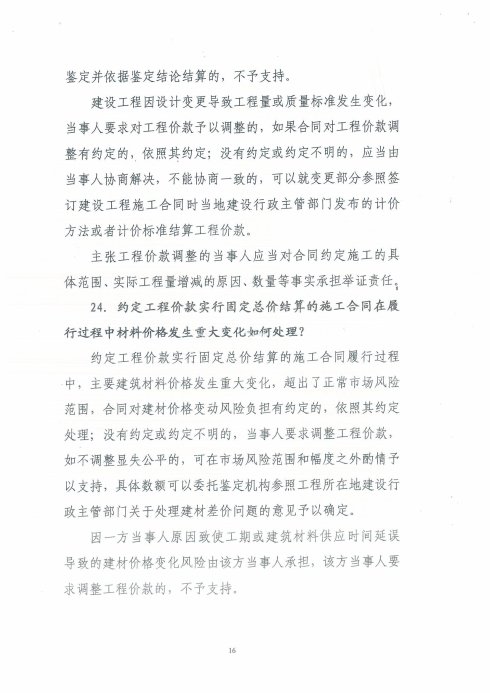 鉴定并依据鉴定结论结算的，不予支持。

建设工程因设计变更导致工程量或质量标准发生变化，当事人要求对工程价款予以调整的，如果合同对工程价款调整有约定的，依照其约定；没有约定或约定不明的，应当由当事人协商解决，不能协商一致的，可以就变更部分参照签订建设工程施工合同时当地建设行政主管部门发布的计价方法或者计价标准结算工程价款。

主张工程价款调整的当事人应当对合同约定施工的具体范围、实际工程量增减的原因、数量等事实承担举证责任。

24. 约定工程价款实行固定总价结算的施工合同在履行过程中材料价格发生重大变化如何处理？

约定工程价款实行固定总价结算的施工合同履行过程中，主要建筑材料价格发生重大变化，超出了正常市场风险范围，合同对建材价格变动风险负担有约定的，依照其约定处理；没有约定或约定不明的，当事人要求调整工程价款，如不调整显失公平的，可在市场风险范围和幅度之外酌情予以支持，具体数额可以委托鉴定机构参照工程所在地建设行政主管部门关于处理建材差价问题的意见予以确定。

因一方当事人原因致使工期或建筑材料供应时间延误导致的建材价格变化风险由该方当事人承担，该方当事人要求调整工程价款的，不予支持。

16